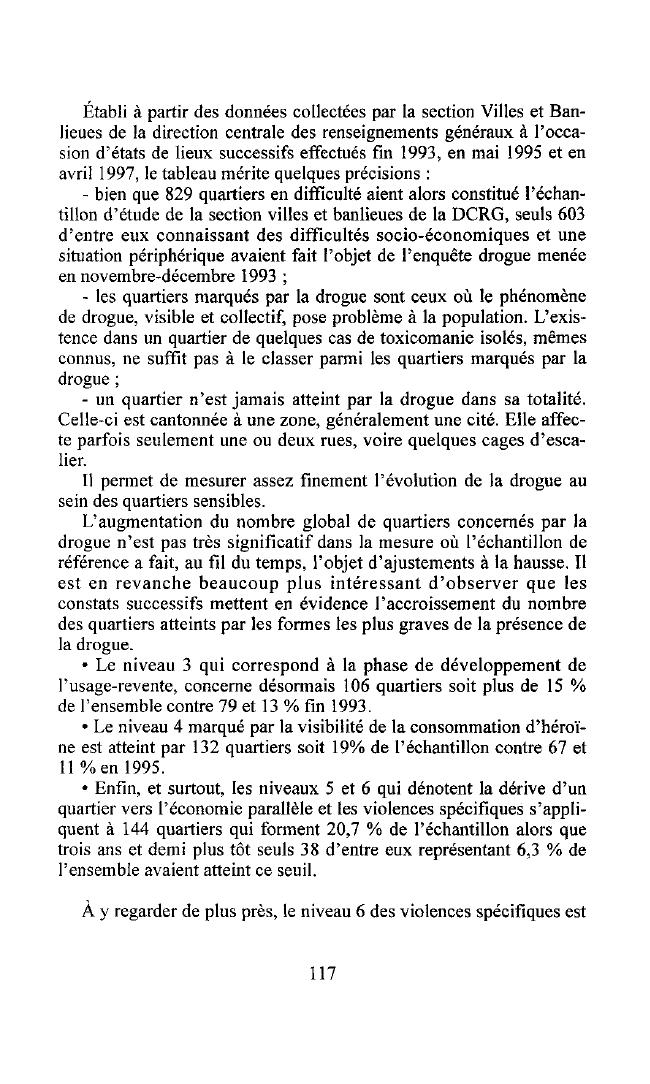 Établi à partir des données collectées par la section Villes et Banlieues de la direction centrale des renseignements généraux à l'occasion d'états de lieux successifs effectués fin 1993, en mai 1995 et en avril 1997, le tableau mérite quelques précisions :

- bien que 829 quartiers en difficulté aient alors constitué l'échantillon d'étude de la section villes et banlieues de la DCRG, seuls 603 d'entre eux connaissant des difficultés socio-économiques et une situation périphérique avaient fait l'objet de l'enquête drogue menée en novembre-décembre 1993 ;

- les quartiers marqués par la drogue sont ceux où le phénomène de drogue, visible et collectif, pose problème à la population. L'existence dans un quartier de quelques cas de toxicomanie isolés, mêmes connus, ne suffit pas à le classer parmi les quartiers marqués par la drogue ;

- un quartier n'est jamais atteint par la drogue dans sa totalité. Celle-ci est cantonnée à une zone, généralement une cité. Elle affecte parfois seulement une ou deux rues, voire quelques cages d'escalier.

Il permet de mesurer assez finement l'évolution de la drogue au sein des quartiers sensibles.

L'augmentation du nombre global de quartiers concernés par la drogue n'est pas très significatif dans la mesure où l'échantillon de référence a fait, au fil du temps, l'objet d'ajustements à la hausse. Il est en revanche beaucoup plus intéressant d'observer que les constats successifs mettent en évidence l'accroissement du nombre des quartiers atteints par les formes les plus graves de la présence de la drogue.

• Le niveau 3 qui correspond à la phase de développement de l'usage-revente, concerne désormais 106 quartiers soit plus de 15 % de l'ensemble contre 79 et 13 % fin 1993.

• Le niveau 4 marqué par la visibilité de la consommation d'héroïne est atteint par 132 quartiers soit 19% de l'échantillon contre 67 et 11 % en 1995.

• Enfin, et surtout, les niveaux 5 et 6 qui dénotent la dérive d'un quartier vers l'économie parallèle et les violences spécifiques s'appliquent à 144 quartiers qui forment 20,7 % de l'échantillon alors que trois ans et demi plus tôt seuls 38 d'entre eux représentant 6,3 % de l'ensemble avaient atteint ce seuil.

À y regarder de plus près, le niveau 6 des violences spécifiques est

117